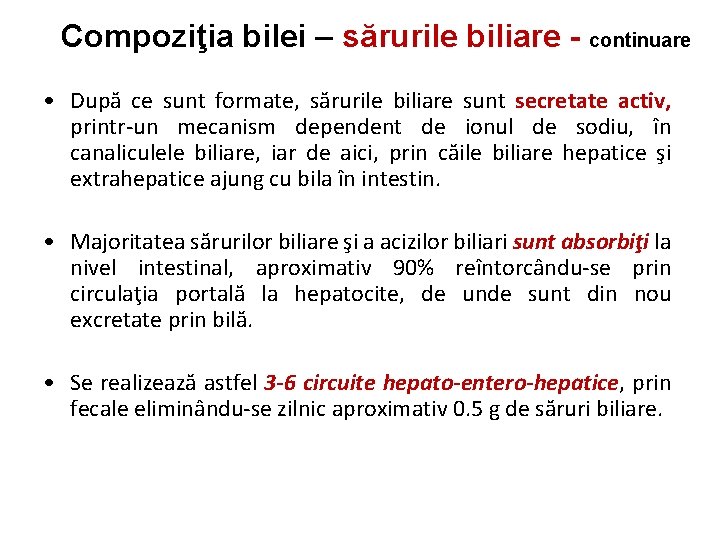 Compoziţia bilei – sărurile biliare - continuare

• După ce sunt formate, sărurile biliare sunt secretate activ, printr-un mecanism dependent de ionul de sodiu, în canaliculele biliare, iar de aici, prin căile biliare hepatice şi extrahepatice ajung cu bila în intestin.

• Majoritatea sărurilor biliare şi a acizilor biliari sunt absorbiţi la nivel intestinal, aproximativ 90% reîntorcându-se prin circulaţia portală la hepatocite, de unde sunt din nou excretate prin bilă.

• Se realizează astfel 3-6 circuite hepato-entero-hepatice, prin fecale eliminându-se zilnic aproximativ 0.5 g de săruri biliare.